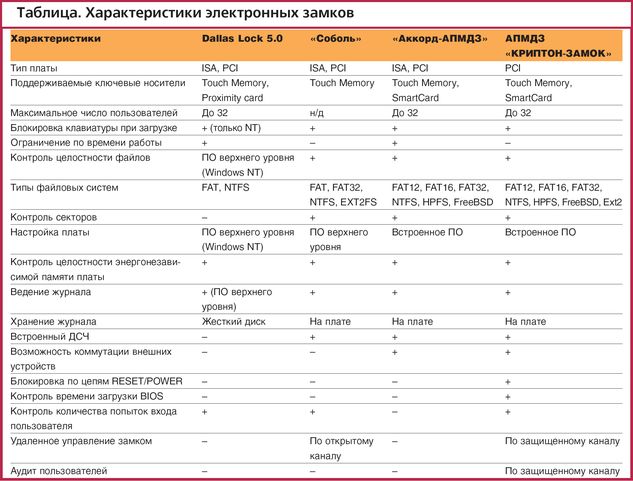 Таблица. Характеристики электронных замков

| Характеристики | Dallas Lock 5.0 | «Соболь» | «Аккорд-АПМДЗ» | АПМДЗ «КРИПТОН-ЗАМОК» |
|---|---|---|---|---|
| Тип платы | ISA, PCI | ISA, PCI | ISA, PCI | PCI |
| Поддерживаемые ключевые носители | Touch Memory, Proximity card | Touch Memory | Touch Memory, SmartCard | Touch Memory, SmartCard |
| Максимальное число пользователей | До 32 | н/д | До 32 | До 32 |
| Блокировка клавиатуры при загрузке | + (только NT) | + | + | + |
| Ограничение по времени работы | + | – | + | – |
| Контроль целостности файлов | ПО верхнего уровня (Windows NT) | + | + | + |
| Типы файловых систем | FAT, NTFS | FAT, FAT32, NTFS, EXT2FS | FAT12, FAT16, FAT32, NTFS, HPFS, FreeBSD | FAT12, FAT16, FAT32, NTFS, HPFS, FreeBSD, Ext2 |
| Контроль секторов | – | + | + | + |
| Настройка платы | ПО верхнего уровня (Windows NT) | ПО верхнего уровня | Встроенное ПО | Встроенное ПО |
| Контроль целостности энергонезависимой памяти платы | + | + | + | + |
| Ведение журнала | + (ПО верхнего уровня) | + | + | + |
| Хранение журнала | Жесткий диск | На плате | На плате | На плате |
| Встроенный ДСЧ | – | + | + | + |
| Возможность коммутации внешних устройств | – | – | + | + |
| Блокировка по цепям RESET/POWER | – | – | – | + |
| Контроль времени загрузки BIOS | – | – | – | + |
| Контроль количества попыток входа пользователя | + | + | + | + |
| Удаленное управление замком | – | По открытому каналу | – | По защищенному каналу |
| Аудит пользователей | – | – | – | По защищенному каналу |